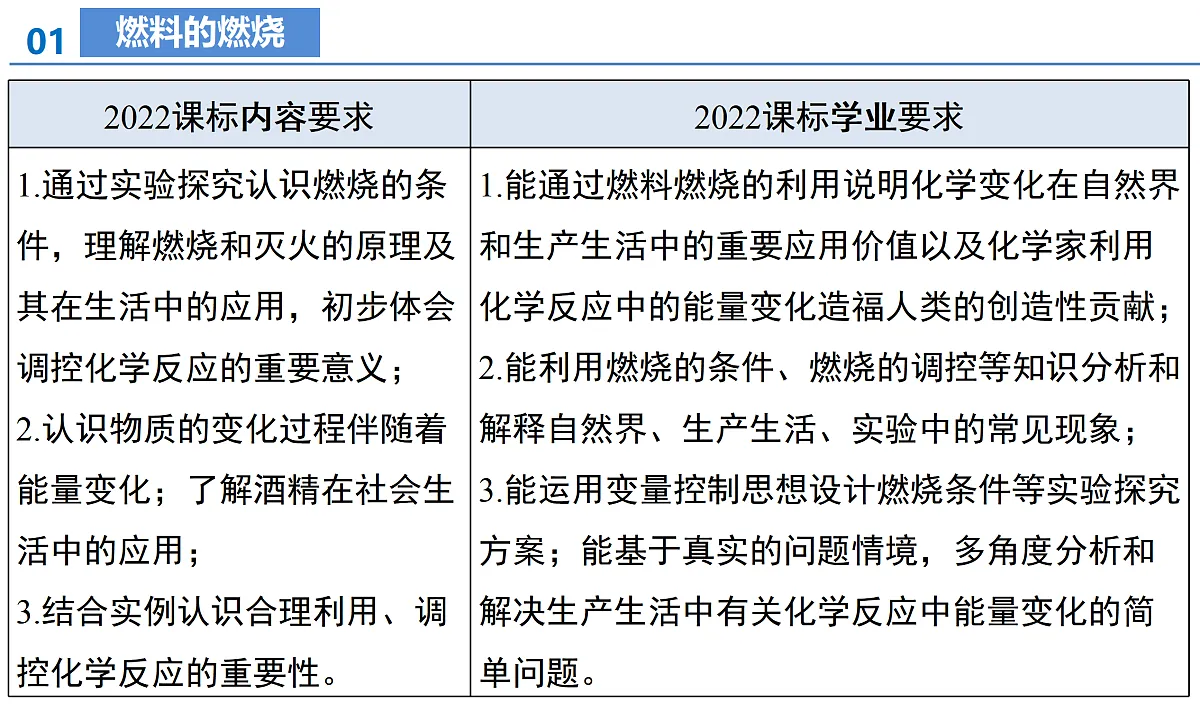 01 燃料的燃烧

| 2022课标内容要求 | 2022课标学业要求 |
|---|---|
| 1.通过实验探究认识燃烧的条件，理解燃烧和灭火的原理及其在生活中的应用，初步体会调控化学反应的重要意义；<br>2.认识物质的变化过程伴随着能量变化；了解酒精在社会生活中的应用；<br>3.结合实例认识合理利用、调控化学反应的重要性。 | 1.能通过燃料燃烧的利用说明化学变化在自然界和生产生活中的重要应用价值以及化学家利用化学反应中的能量变化造福人类的创造性贡献；<br>2.能利用燃烧的条件、燃烧的调控等知识分析和解释自然界、生产生活、实验中的常见现象；<br>3.能运用变量控制思想设计燃烧条件等实验探究方案；能基于真实的问题情境，多角度分析和解决生产生活中有关化学反应中能量变化的简单问题。 |